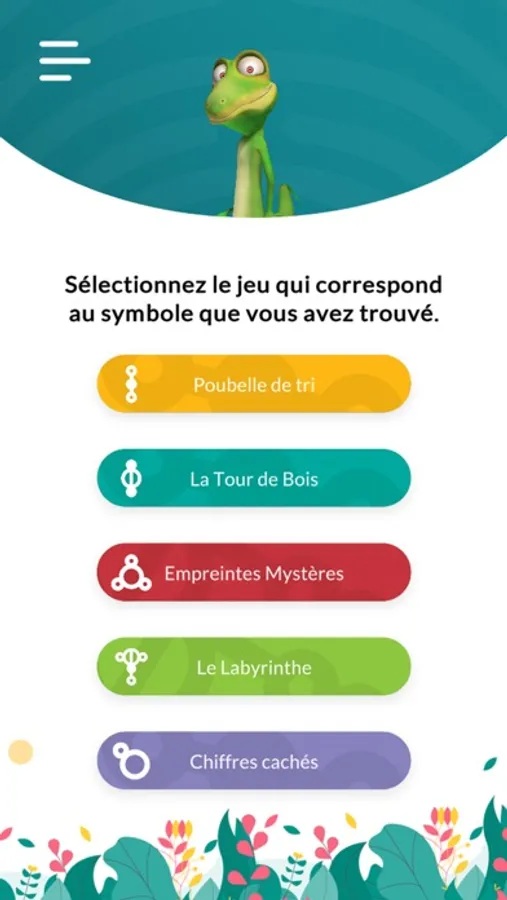 Sélectionnez le jeu qui correspond au symbole que vous avez trouvé.

Poubelle de tri

La Tour de Bois

Empreintes Mystères

Le Labyrinthe

Chiffres cachés